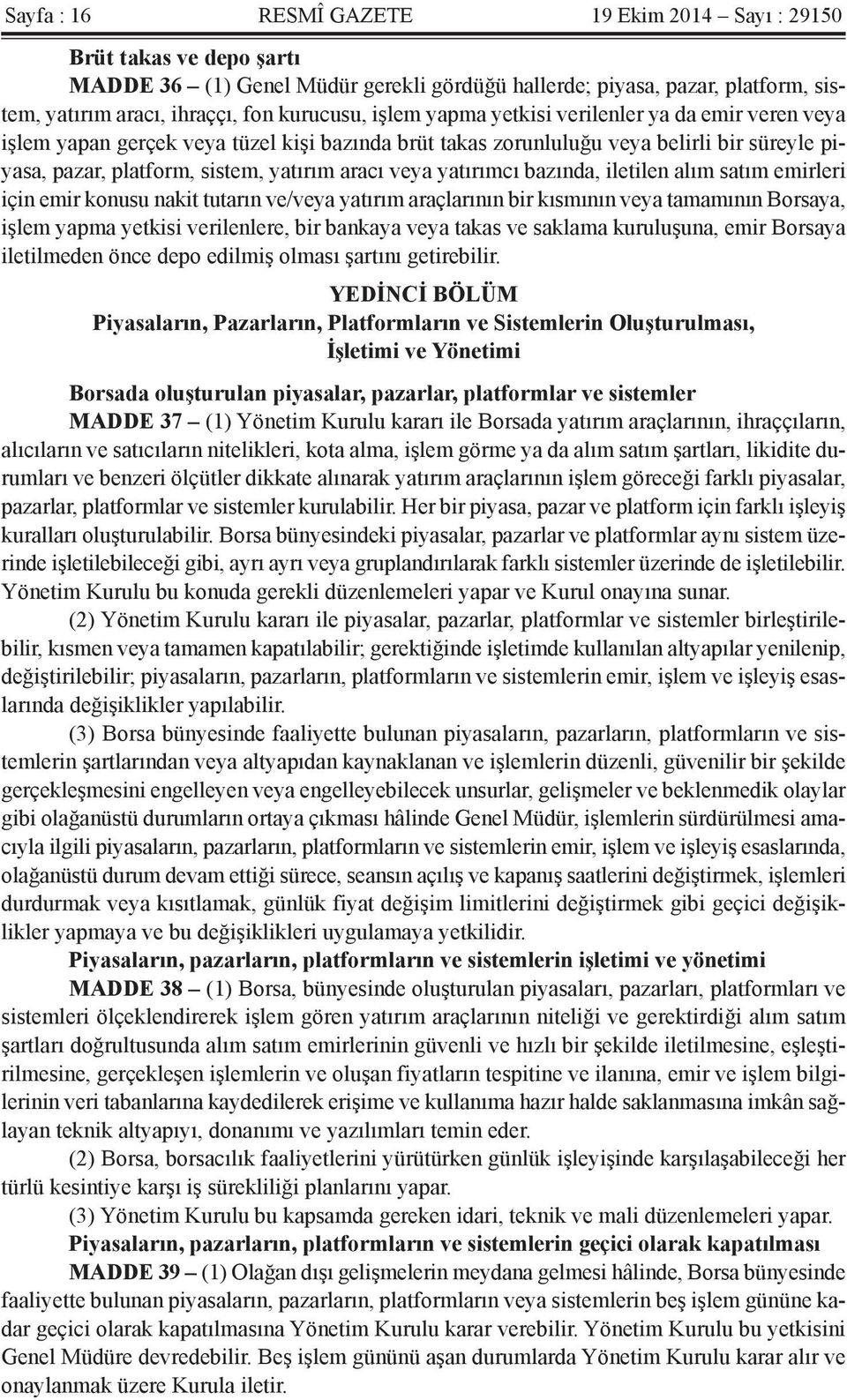 Sayfa : 16 RESMÎ GAZETE 19 Ekim 2014 – Sayı : 29150

Brüt takas ve depo şartı

MADDE 36 – (1) Genel Müdür gerekli gördüğü hallerde; piyasa, pazar, platform, sistem, yatırım aracı, ihraççı, fon kurucusu, işlem yapma yetkisi verilenler ya da emir veren veya işlem yapan gerçek veya tüzel kişi bazında brüt takas zorunluluğu veya belirli bir süreyle piyasa, pazar, platform, sistem, yatırım aracı veya yatırımcı bazında, iletilen alım satım emirleri için emir konusu nakit tutarın ve/veya yatırım araçlarının bir kısmının veya tamamının Borsaya, işlem yapma yetkisi verilenlere, bir bankaya veya takas ve saklama kuruluşuna, emir Borsaya iletilmeden önce depo edilmiş olması şartını getirebilir.

YEDİNCİ BÖLÜM
Piyasaların, Pazarların, Platformların ve Sistemlerin Oluşturulması, İşletimi ve Yönetimi

Borsada oluşturulan piyasalar, pazarlar, platformlar ve sistemler

MADDE 37 – (1) Yönetim Kurulu kararı ile Borsada yatırım araçlarının, ihraççıların, alıcıların ve satıcıların nitelikleri, kota alma, işlem görme ya da alım satım şartları, likidite durumları ve benzeri ölçütler dikkate alınarak yatırım araçlarının işlem göreceği farklı piyasalar, pazarlar, platformlar ve sistemler kurulabilir. Her bir piyasa, pazar ve platform için farklı işleyiş kuralları oluşturulabilir. Borsa bünyesindeki piyasalar, pazarlar ve platformlar aynı sistem üzerinde işletilebileceği gibi, ayrı ayrı veya gruplandırılarak farklı sistemler üzerinde de işletilebilir. Yönetim Kurulu bu konuda gerekli düzenlemeleri yapar ve Kurul onayına sunar.

(2) Yönetim Kurulu kararı ile piyasalar, pazarlar, platformlar ve sistemler birleştirilebilir, kısmen veya tamamen kapatılabilir; gerektiğinde işletimde kullanılan altyapılar yenilenip, değiştirilebilir; piyasaların, pazarların, platformların ve sistemlerin emir, işlem ve işleyiş esaslarında değişiklikler yapılabilir.

(3) Borsa bünyesinde faaliyette bulunan piyasaların, pazarların, platformların ve sistemlerin şartlarından veya altyapıdan kaynaklanan ve işlemlerin düzenli, güvenilir bir şekilde gerçekleşmesini engelleyen veya engelleyebilecek unsurlar, gelişmeler ve beklenmedik olaylar gibi olağanüstü durumların ortaya çıkması hâlinde Genel Müdür, işlemlerin sürdürülmesi amacıyla ilgili piyasaların, pazarların, platformların ve sistemlerin emir, işlem ve işleyiş esaslarında, olağanüstü durum devam ettiği sürece, seansın açılış ve kapanış saatlerini değiştirmek, işlemleri durdurmak veya kısıtlamak, günlük fiyat değişim limitlerini değiştirmek gibi geçici değişiklikler yapmaya ve bu değişiklikleri uygulamaya yetkilidir.

Piyasaların, pazarların, platformların ve sistemlerin işletimi ve yönetimi

MADDE 38 – (1) Borsa, bünyesinde oluşturulan piyasaları, pazarları, platformları ve sistemleri ölçeklendirerek işlem gören yatırım araçlarının niteliği ve gerektirdiği alım satım şartları doğrultusunda alım satım emirlerinin güvenli ve hızlı bir şekilde iletilmesine, eşleştirilmesine, gerçekleşen işlemlerin ve oluşan fiyatların tespitine ve ilanına, emir ve işlem bilgilerinin veri tabanlarına kaydedilerek erişime ve kullanıma hazır halde saklanmasına imkân sağlayan teknik altyapıyı, donanımı ve yazılımları temin eder.

(2) Borsa, borsacılık faaliyetlerini yürütürken günlük işleyişinde karşılaşabileceği her türlü kesintiye karşı iş sürekliliği planlarını yapar.

(3) Yönetim Kurulu bu kapsamda gereken idari, teknik ve mali düzenlemeleri yapar.

Piyasaların, pazarların, platformların ve sistemlerin geçici olarak kapatılması

MADDE 39 – (1) Olağan dışı gelişmelerin meydana gelmesi hâlinde, Borsa bünyesinde faaliyette bulunan piyasaların, pazarların, platformların veya sistemlerin beş işlem gününe kadar geçici olarak kapatılmasına Yönetim Kurulu karar verebilir. Yönetim Kurulu bu yetkisini Genel Müdüre devredebilir. Beş işlem gününü aşan durumlarda Yönetim Kurulu karar alır ve onaylanmak üzere Kurula iletir.